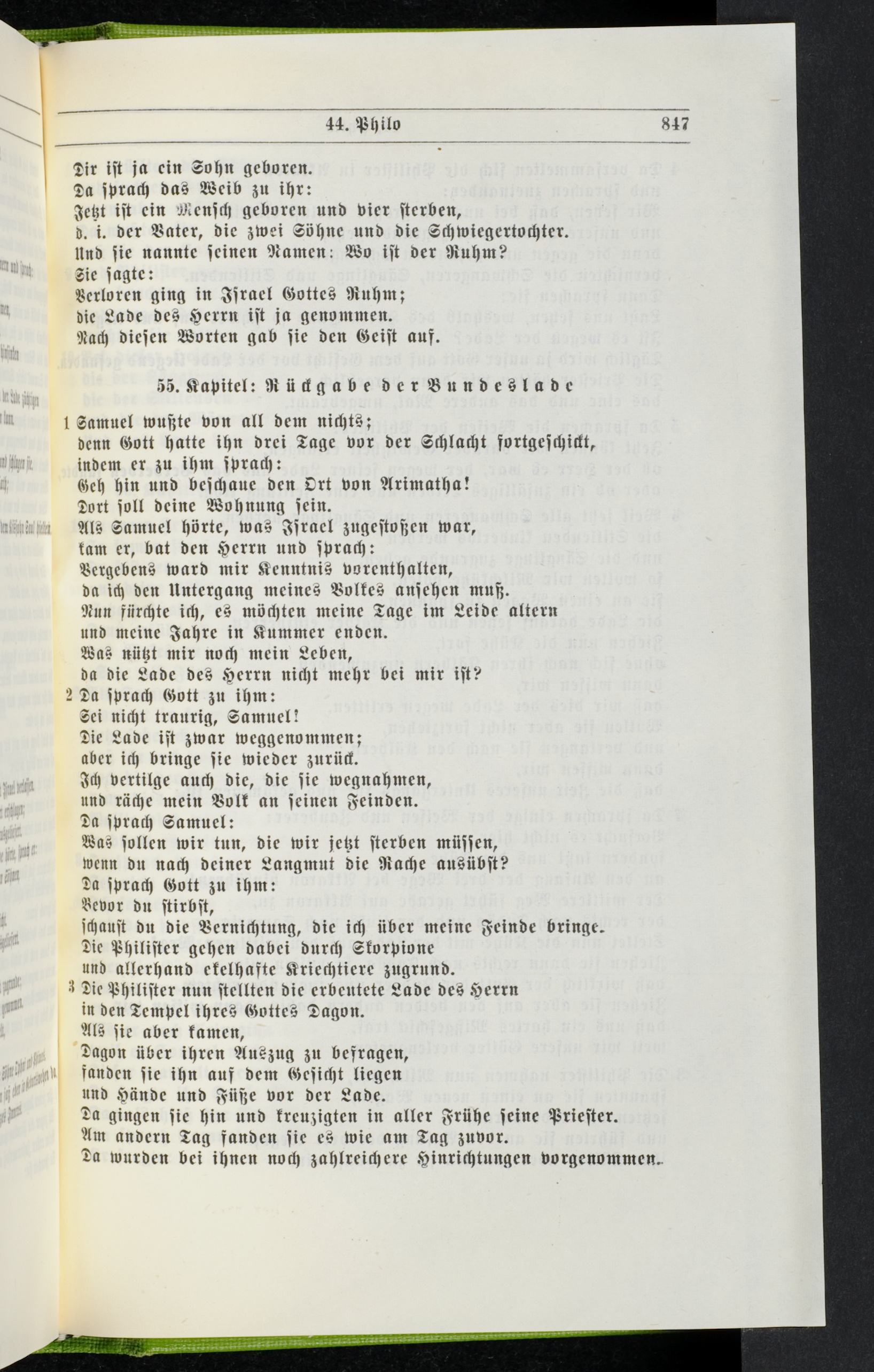 44. Philo 847

Dir ist ja ein Sohn geboren.
Da sprach das Weib zu ihr:
Jetzt ist ein Mensch geboren und vier sterben,
d. i. der Vater, die zwei Söhne und die Schwiegertochter.
Und sie nannte seinen Namen: Wo ist der Ruhm?
Sie sagte:
Verloren ging in Israel Gottes Ruhm;
die Lade des Herrn ist ja genommen.
Nach diesen Worten gab sie den Geist auf.

55. Kapitel: Rückgabe der Bundeslade

1 Samuel wußte von all dem nichts;
denn Gott hatte ihn drei Tage vor der Schlacht fortgeschickt,
indem er zu ihm sprach:
Geh hin und beschaue den Ort von Arimatha!
Dort soll deine Wohnung sein.
Als Samuel hörte, was Israel zugestoßen war,
kam er, bat den Herrn und sprach:
Vergebens ward mir Kenntnis vorenthalten,
da ich den Untergang meines Volkes ansehen muß.
Nun fürchte ich, es möchten meine Tage im Leide altern
und meine Jahre in Kummer enden.
Was nützt mir noch mein Leben,
da die Lade des Herrn nicht mehr bei mir ist?
2 Da sprach Gott zu ihm:
Sei nicht traurig, Samuel!
Die Lade ist zwar weggenommen;
aber ich bringe sie wieder zurück.
Ich vertilge auch die, die sie wegnahmen,
und räche mein Volk an seinen Feinden.
Da sprach Samuel:
Was sollen wir tun, die wir jetzt sterben müssen,
wenn du nach deiner Langmut die Rache ausübst?
Da sprach Gott zu ihm:
Bevor du stirbst,
schaust du die Vernichtung, die ich über meine Feinde bringe.
Die Philister gehen dabei durch Skorpione
und allerhand ekelhafte Kriechtiere zugrund.
3 Die Philister nun stellten die erbeutete Lade des Herrn
in den Tempel ihres Gottes Dagon.
Als sie aber kamen,
Dagon über ihren Auszug zu befragen,
fanden sie ihn auf dem Gesicht liegen
und Hände und Füße vor der Lade.
Da gingen sie hin und kreuzigten in aller Frühe seine Priester.
Am andern Tag fanden sie es wie am Tag zuvor.
Da wurden bei ihnen noch zahlreichere Hinrichtungen vorgenommen.